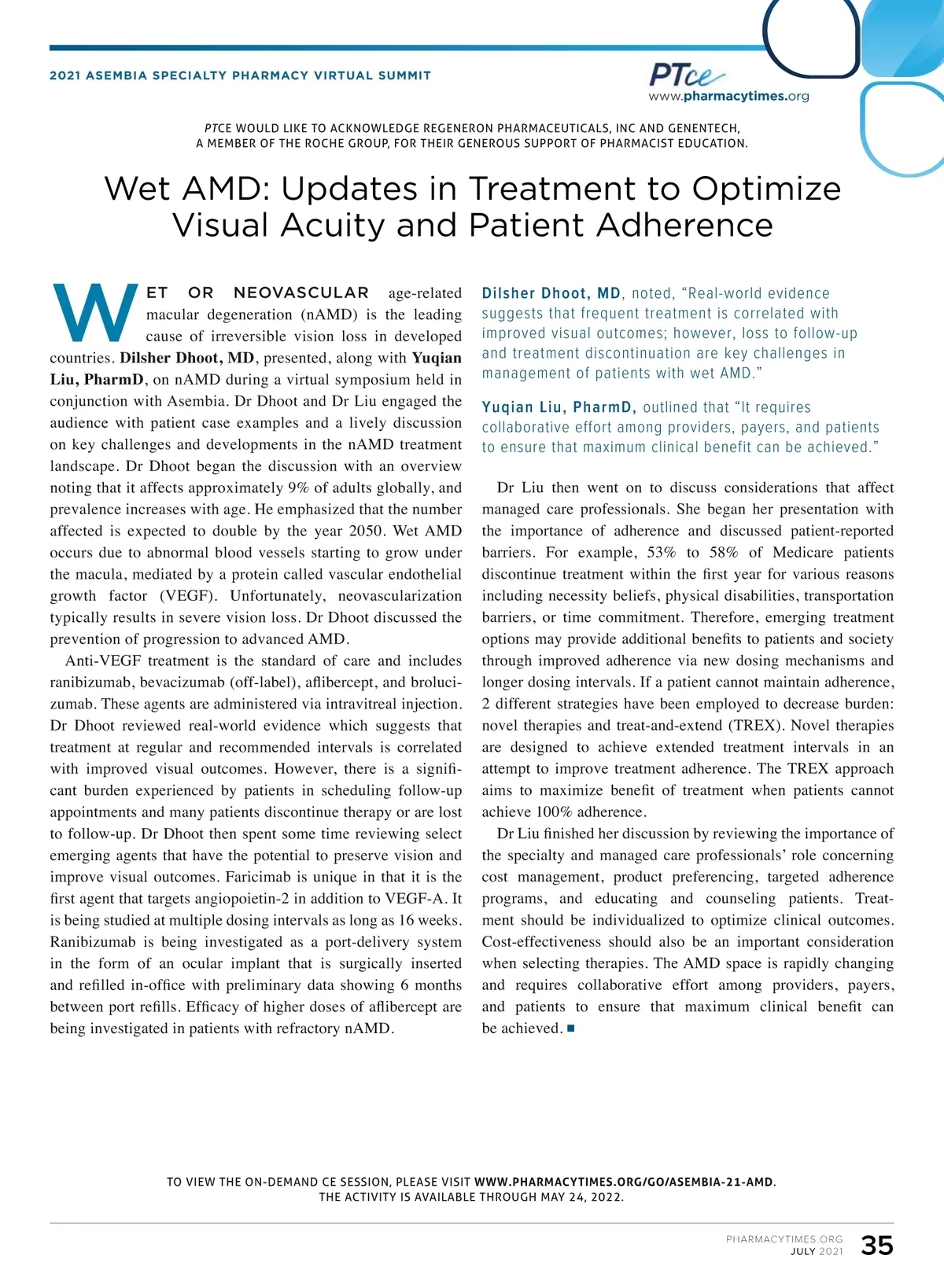 2021 ASEMBIA SPECIALTY PHARMACY VIRTUAL SUMMIT

PTce
www.pharmacytimes.org

PTCE WOULD LIKE TO ACKNOWLEDGE REGENERON PHARMACEUTICALS, INC AND GENENTECH, A MEMBER OF THE ROCHE GROUP, FOR THEIR GENEROUS SUPPORT OF PHARMACIST EDUCATION.

Wet AMD: Updates in Treatment to Optimize Visual Acuity and Patient Adherence

WET OR NEOVASCULAR age-related macular degeneration (nAMD) is the leading cause of irreversible vision loss in developed countries. Dilsher Dhoot, MD, presented, along with Yuqian Liu, PharmD, on nAMD during a virtual symposium held in conjunction with Asembia. Dr Dhoot and Dr Liu engaged the audience with patient case examples and a lively discussion on key challenges and developments in the nAMD treatment landscape. Dr Dhoot began the discussion with an overview noting that it affects approximately 9% of adults globally, and prevalence increases with age. He emphasized that the number affected is expected to double by the year 2050. Wet AMD occurs due to abnormal blood vessels starting to grow under the macula, mediated by a protein called vascular endothelial growth factor (VEGF). Unfortunately, neovascularization typically results in severe vision loss. Dr Dhoot discussed the prevention of progression to advanced AMD.

Anti-VEGF treatment is the standard of care and includes ranibizumab, bevacizumab (off-label), aflibercept, and brolucizumab. These agents are administered via intravitreal injection. Dr Dhoot reviewed real-world evidence which suggests that treatment at regular and recommended intervals is correlated with improved visual outcomes. However, there is a significant burden experienced by patients in scheduling follow-up appointments and many patients discontinue therapy or are lost to follow-up. Dr Dhoot then spent some time reviewing select emerging agents that have the potential to preserve vision and improve visual outcomes. Faricimab is unique in that it is the first agent that targets angiopoietin-2 in addition to VEGF-A. It is being studied at multiple dosing intervals as long as 16 weeks. Ranibizumab is being investigated as a port-delivery system in the form of an ocular implant that is surgically inserted and refilled in-office with preliminary data showing 6 months between port refills. Efficacy of higher doses of aflibercept are being investigated in patients with refractory nAMD.

Dilsher Dhoot, MD, noted, “Real-world evidence suggests that frequent treatment is correlated with improved visual outcomes; however, loss to follow-up and treatment discontinuation are key challenges in management of patients with wet AMD.”

Yuqian Liu, PharmD, outlined that “It requires collaborative effort among providers, payers, and patients to ensure that maximum clinical benefit can be achieved.”

Dr Liu then went on to discuss considerations that affect managed care professionals. She began her presentation with the importance of adherence and discussed patient-reported barriers. For example, 53% to 58% of Medicare patients discontinue treatment within the first year for various reasons including necessity beliefs, physical disabilities, transportation barriers, or time commitment. Therefore, emerging treatment options may provide additional benefits to patients and society through improved adherence via new dosing mechanisms and longer dosing intervals. If a patient cannot maintain adherence, 2 different strategies have been employed to decrease burden: novel therapies and treat-and-extend (TREX). Novel therapies are designed to achieve extended treatment intervals in an attempt to improve treatment adherence. The TREX approach aims to maximize benefit of treatment when patients cannot achieve 100% adherence.

Dr Liu finished her discussion by reviewing the importance of the specialty and managed care professionals’ role concerning cost management, product preferencing, targeted adherence programs, and educating and counseling patients. Treatment should be individualized to optimize clinical outcomes. Cost-effectiveness should also be an important consideration when selecting therapies. The AMD space is rapidly changing and requires collaborative effort among providers, payers, and patients to ensure that maximum clinical benefit can be achieved. ■

TO VIEW THE ON-DEMAND CE SESSION, PLEASE VISIT WWW.PHARMACYTIMES.ORG/GO/ASEMBIA-21-AMD. THE ACTIVITY IS AVAILABLE THROUGH MAY 24, 2022.

PHARMACYTIMES.ORG
JULY 2021 35